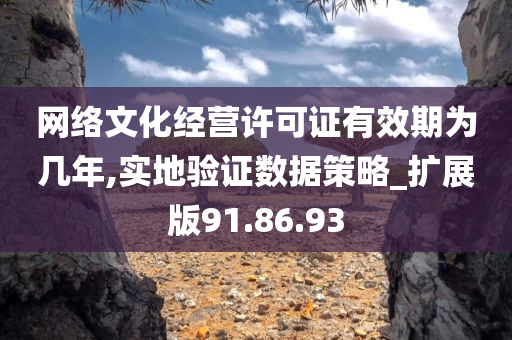 网络文化经营许可证有效期为几年,实地验证数据策略_扩展版91.86.93